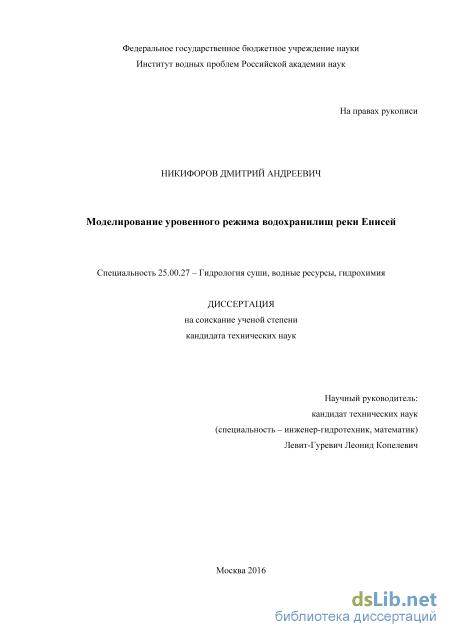 Федеральное государственное бюджетное учреждение науки
Институт водных проблем Российской академии наук

На правах рукописи

НИКИФОРОВ ДМИТРИЙ АНДРЕЕВИЧ

Моделирование уровенного режима водохранилищ реки Енисей

Специальность 25.00.27 – Гидрология суши, водные ресурсы, гидрохимия

ДИССЕРТАЦИЯ
на соискание ученой степени
кандидата технических наук

Научный руководитель:
кандидат технических наук
(специальность – инженер-гидротехник, математик)
Левит-Гуревич Леонид Копелевич

Москва 2016

dsLib.net
библиотека диссертаций